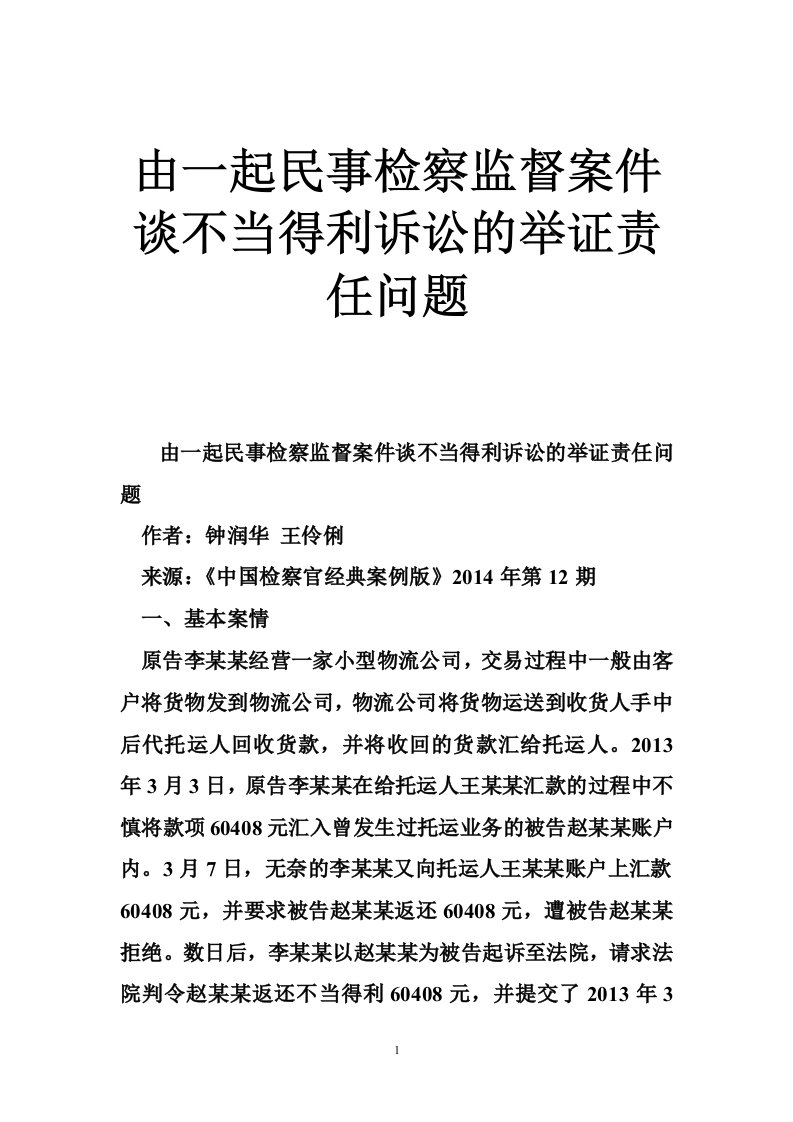 由一起民事检察监督案件谈不当得利诉讼的举证责任问题

由一起民事检察监督案件谈不当得利诉讼的举证责任问题

作者：钟润华 王伶俐

来源：《中国检察官经典案例版》2014 年第 12 期

一、基本案情

原告李某某经营一家小型物流公司，交易过程中一般由客户将货物发到物流公司，物流公司将货物运送到收货人手中后代托运人回收货款，并将收回的货款汇给托运人。2013 年 3 月 3 日，原告李某某在给托运人王某某汇款的过程中不慎将款项 60408 元汇入曾发生过托运业务的被告赵某某账户内。3 月 7 日，无奈的李某某又向托运人王某某账户上汇款 60408 元，并要求被告赵某某返还 60408 元，遭被告赵某某拒绝。数日后，李某某以赵某某为被告起诉至法院，请求法院判令赵某某返还不当得利 60408 元，并提交了 2013 年 3

1